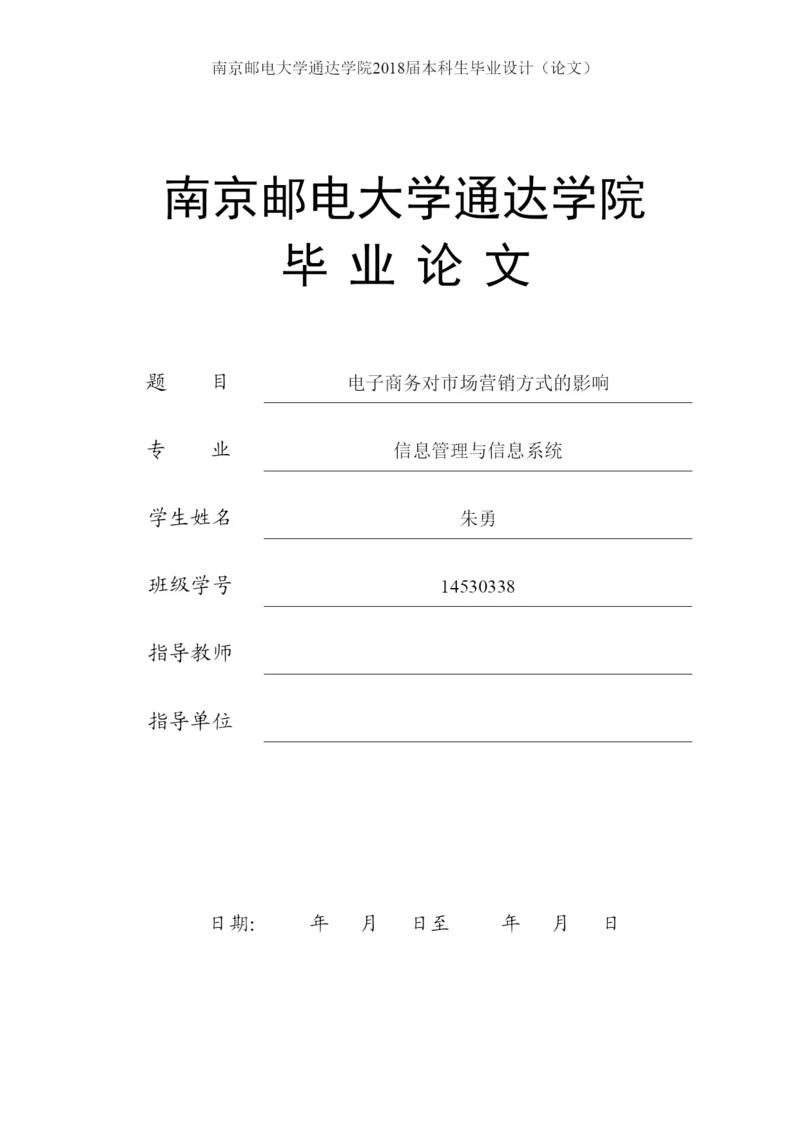 南京邮电大学通达学院2018届本科生毕业设计（论文）

南京邮电大学通达学院
毕 业 论 文

题　　目　电子商务对市场营销方式的影响

专　　业　信息管理与信息系统

学生姓名　朱勇

班级学号　14530338

指导教师

指导单位

日期:　　年　月　日至　　年　月　日